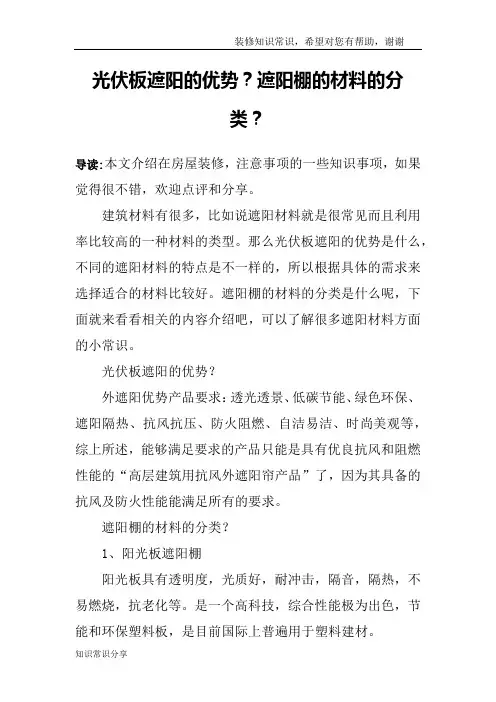 装修知识常识，希望对您有帮助，谢谢

光伏板遮阳的优势？遮阳棚的材料的分类？

导读:本文介绍在房屋装修，注意事项的一些知识事项，如果觉得很不错，欢迎点评和分享。

建筑材料有很多，比如说遮阳材料就是很常见而且利用率比较高的一种材料的类型。那么光伏板遮阳的优势是什么，不同的遮阳材料的特点是不一样的，所以根据具体的需求来选择适合的材料比较好。遮阳棚的材料的分类是什么呢，下面就来看看相关的内容介绍吧，可以了解很多遮阳材料方面的小常识。

光伏板遮阳的优势？

外遮阳优势产品要求：透光透景、低碳节能、绿色环保、遮阳隔热、抗风抗压、防火阻燃、自洁易洁、时尚美观等，综上所述，能够满足要求的产品只能是具有优良抗风和阻燃性能的“高层建筑用抗风外遮阳帘产品”了，因为其具备的抗风及防火性能能满足所有的要求。

遮阳棚的材料的分类？

1、阳光板遮阳棚

阳光板具有透明度，光质好，耐冲击，隔音，隔热，不易燃烧，抗老化等。是一个高科技，综合性能极为出色，节能和环保塑料板，是目前国际上普遍用于塑料建材。

知识常识分享